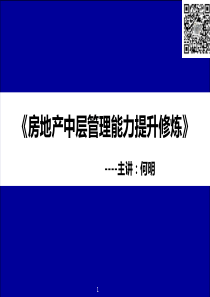 《房地产中层管理能力提升修炼》

----主讲：何明

1